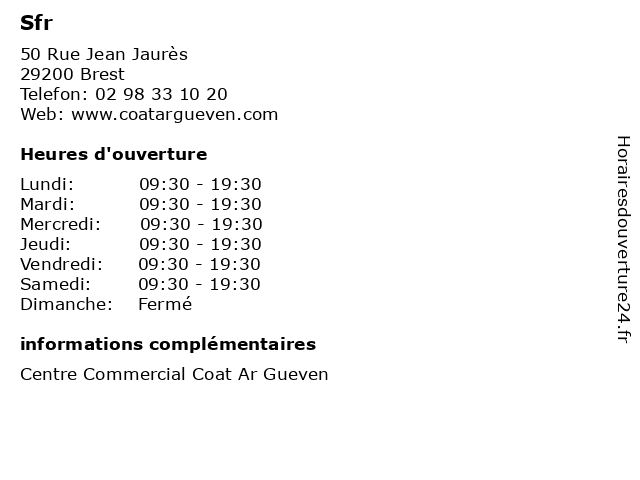 Sfr

50 Rue Jean Jaurès
29200 Brest
Telefon: 02 98 33 10 20
Web: www.coatargueven.com

Heures d'ouverture

Lundi: 09:30 - 19:30
Mardi: 09:30 - 19:30
Mercredi: 09:30 - 19:30
Jeudi: 09:30 - 19:30
Vendredi: 09:30 - 19:30
Samedi: 09:30 - 19:30
Dimanche: Fermé

informations complémentaires

Centre Commercial Coat Ar Gueven

Horairesdouverture24.fr